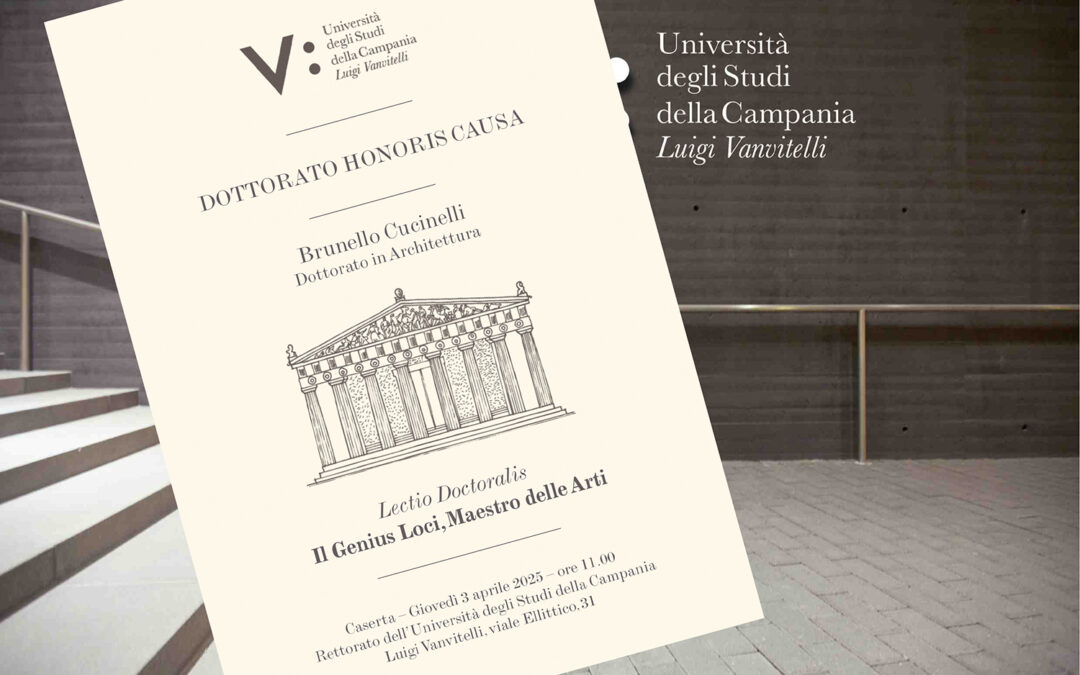 V: Università degli Studi della Campania Luigi Vanvitelli

DOTTORATO HONORIS CAUSA

Brunello Cucinelli
Dottorato in Architettura

Lectio Doctoralis
Il Genius Loci, Maestro delle Arti

Caserta – Giovedì 3 aprile 2025 – ore 11.00
Rettorato dell'Università degli Studi della Campania
Luigi Vanvitelli, viale Ellittico, 31

Università
degli Studi
della Campania
Luigi Vanvitelli